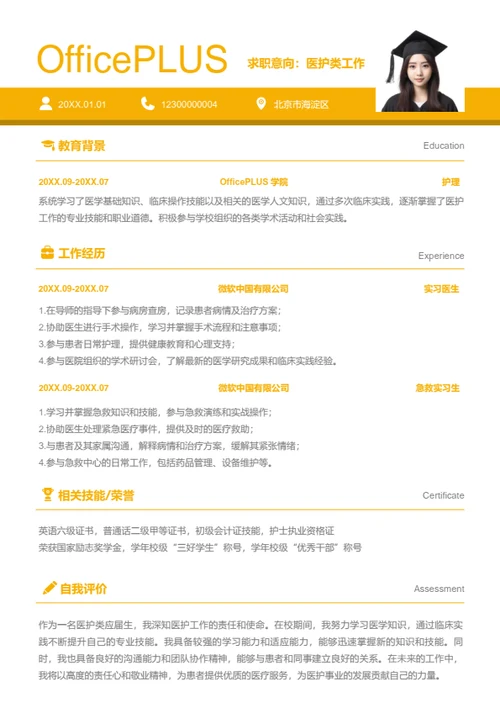 OfficePLUS 求职意向：医护类工作

20XX.01.01 12300000004 北京市海淀区

教育背景 Education

20XX.09-20XX.07 OfficePLUS 学院 护理

系统学习了医学基础知识、临床操作技能以及相关的医学人文知识，通过多次临床实践，逐渐掌握了医护工作的专业技能和职业道德。积极参与学校组织的各类学术活动和社会实践。

工作经历 Experience

20XX.09-20XX.07 微软中国有限公司 实习医生

1.在导师的指导下参与病房查房，记录患者病情及治疗方案；
2.协助医生进行手术操作，学习并掌握手术流程和注意事项；
3.参与患者日常护理，提供健康教育和心理支持；
4.参与医院组织的学术研讨会，了解最新的医学研究成果和临床实践经验。

20XX.09-20XX.07 微软中国有限公司 急救实习生

1.学习并掌握急救知识和技能，参与急救演练和实战操作；
2.协助医生处理紧急医疗事件，提供及时的医疗救助；
3.与患者及其家属沟通，解释病情和治疗方案，缓解其紧张情绪；
4.参与急救中心的日常工作，包括药品管理、设备维护等。

相关技能/荣誉 Certificate

英语六级证书，普通话二级甲等证书，初级会计证技能，护士执业资格证
荣获国家励志奖学金，学年校级“三好学生”称号，学年校级“优秀干部”称号

自我评价 Assessment

作为一名医护类应届生，我深知医护工作的责任和使命。在校期间，我努力学习医学知识，通过临床实践不断提升自己的专业技能。我具备较强的学习能力和适应能力，能够迅速掌握新的知识和技能。同时，我也具备良好的沟通能力和团队协作精神，能够与患者和同事建立良好的关系。在未来的工作中，我将以高度的责任心和敬业精神，为患者提供优质的医疗服务，为医护事业的发展贡献自己的力量。